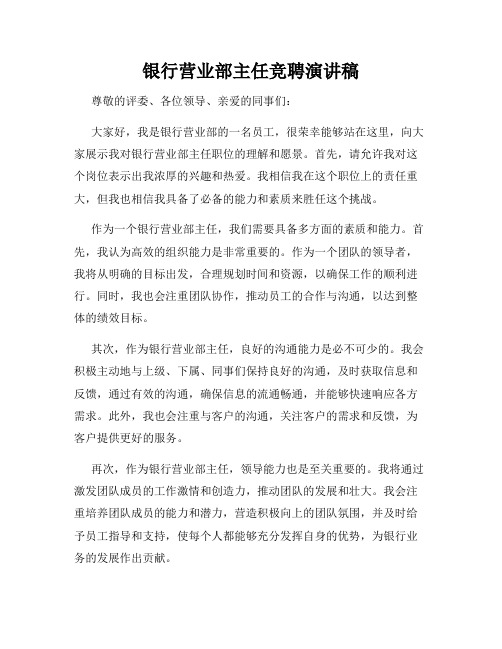 银行营业部主任竞聘演讲稿

尊敬的评委、各位领导、亲爱的同事们：

大家好，我是银行营业部的一名员工，很荣幸能够站在这里，向大家展示我对银行营业部主任职位的理解和愿景。首先，请允许我对这个岗位表示出我浓厚的兴趣和热爱。我相信我在这个职位上的责任重大，但我也相信我具备了必备的能力和素质来胜任这个挑战。

作为一个银行营业部主任，我们需要具备多方面的素质和能力。首先，我认为高效的组织能力是非常重要的。作为一个团队的领导者，我将从明确的目标出发，合理规划时间和资源，以确保工作的顺利进行。同时，我也会注重团队协作，推动员工的合作与沟通，以达到整体的绩效目标。

其次，作为银行营业部主任，良好的沟通能力是必不可少的。我会积极主动地与上级、下属、同事们保持良好的沟通，及时获取信息和反馈，通过有效的沟通，确保信息的流通畅通，并能够快速响应各方需求。此外，我也会注重与客户的沟通，关注客户的需求和反馈，为客户提供更好的服务。

再次，作为银行营业部主任，领导能力也是至关重要的。我将通过激发团队成员的工作激情和创造力，推动团队的发展和壮大。我会注重培养团队成员的能力和潜力，营造积极向上的团队氛围，并及时给予员工指导和支持，使每个人都能够充分发挥自身的优势，为银行业务的发展作出贡献。